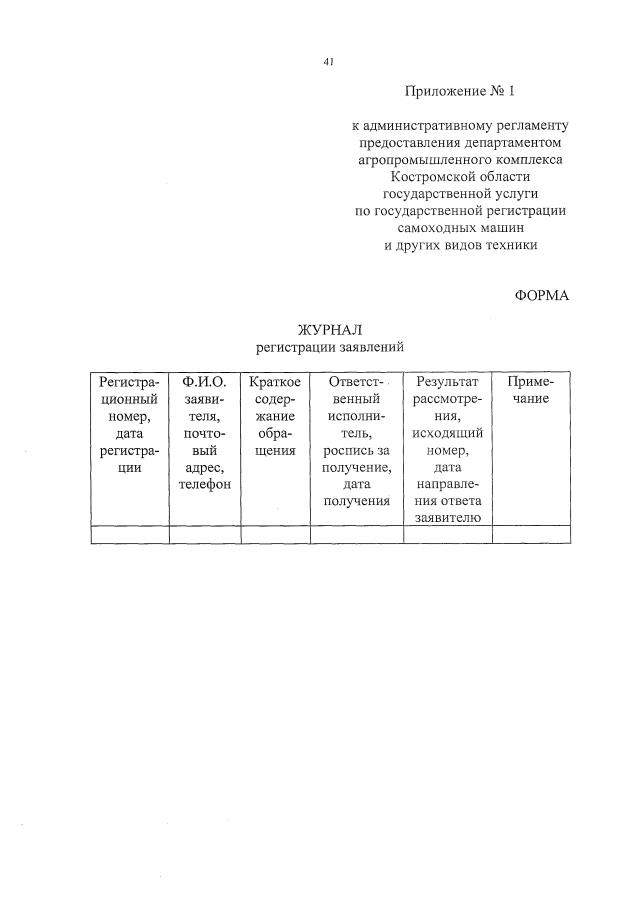 41

Приложение № 1

к административному регламенту
предоставления департаментом
агропромышленного комплекса
Костромской области
государственной услуги
по государственной регистрации
самоходных машин
и других видов техники

ФОРМА

ЖУРНАЛ
регистрации заявлений

| Регистрационный номер, дата регистрации | Ф.И.О. заявителя, почтовый адрес, телефон | Краткое содержание обращения | Ответственный исполнитель, роспись за получение, дата получения | Результат рассмотрения, исходящий номер, дата направления ответа заявителю | Примечание |
|---|---|---|---|---|---|
| | | | | | |